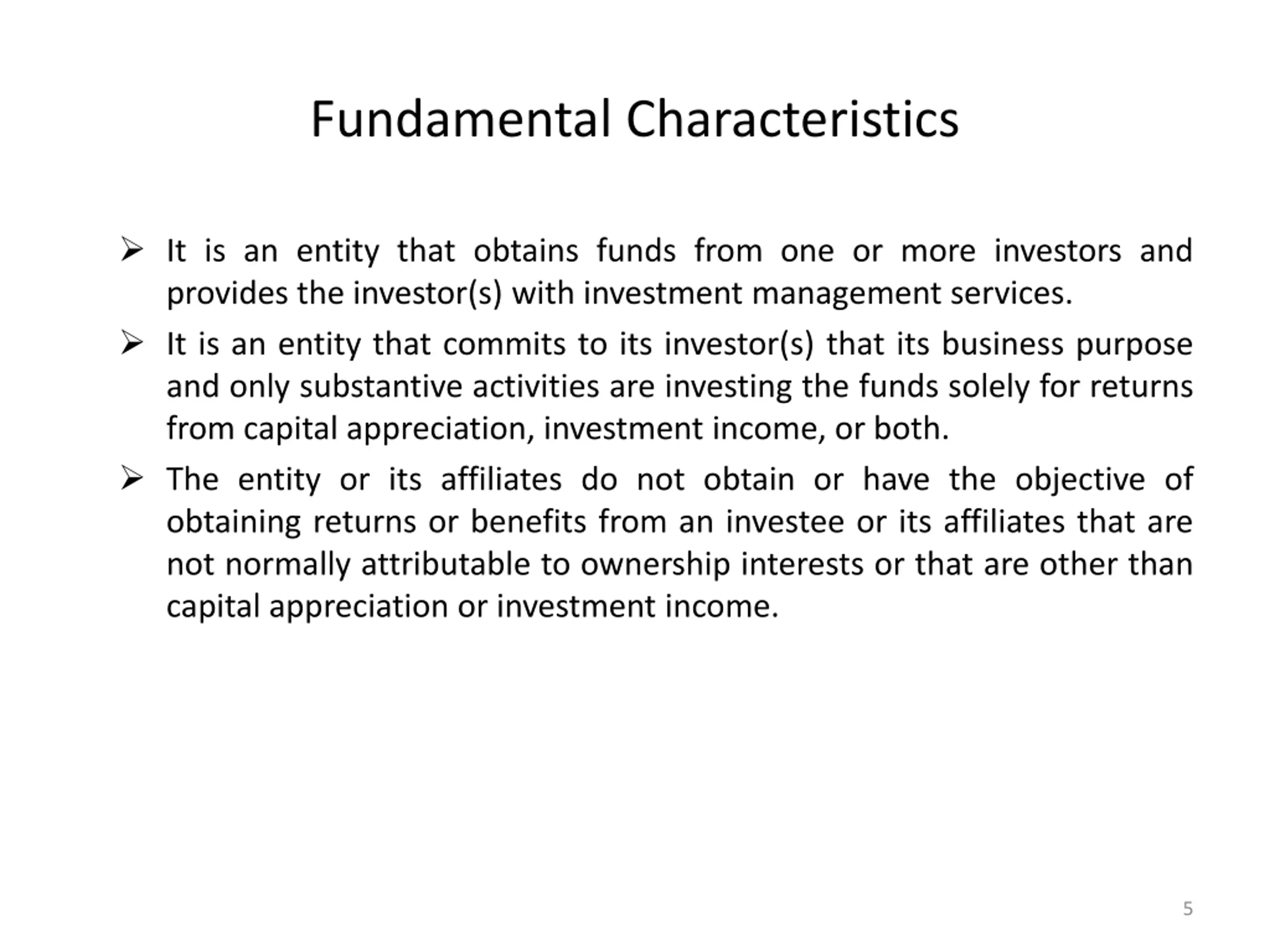 Fundamental Characteristics

➢ It is an entity that obtains funds from one or more investors and provides the investor(s) with investment management services.

➢ It is an entity that commits to its investor(s) that its business purpose and only substantive activities are investing the funds solely for returns from capital appreciation, investment income, or both.

➢ The entity or its affiliates do not obtain or have the objective of obtaining returns or benefits from an investee or its affiliates that are not normally attributable to ownership interests or that are other than capital appreciation or investment income.

5